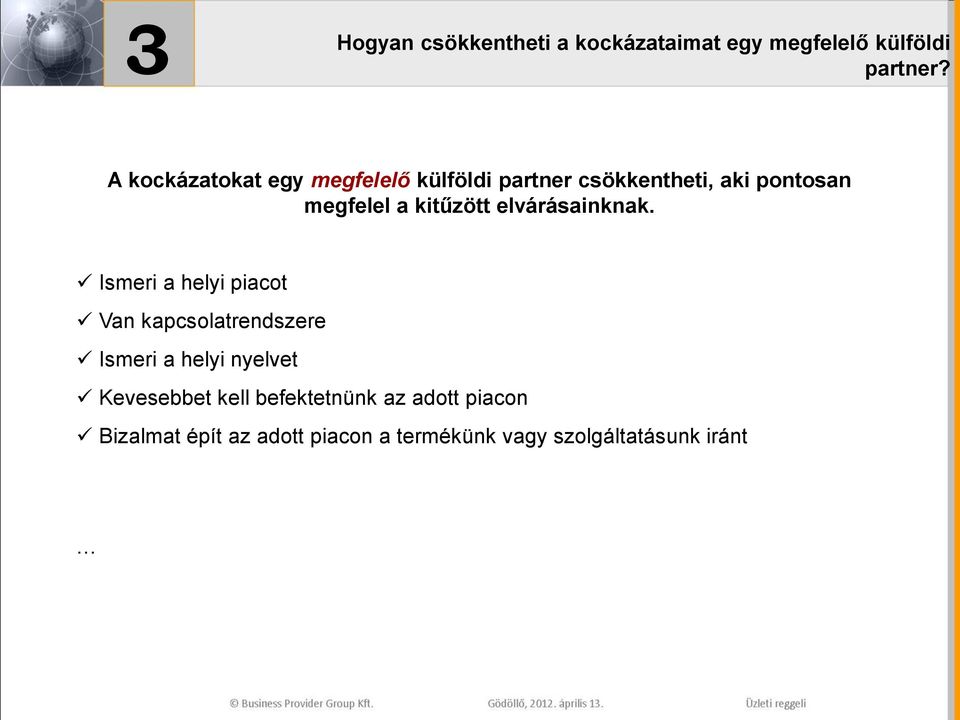 3

Hogyan csökkentheti a kockázataimat egy megfelelő külföldi partner?

A kockázatokat egy megfelelő külföldi partner csökkentheti, aki pontosan megfelel a kitűzött elvárásainknak.

✓ Ismeri a helyi piacot

✓ Van kapcsolatrendszere

✓ Ismeri a helyi nyelvet

✓ Kevesebbet kell befektetnünk az adott piacon

✓ Bizalmat épít az adott piacon a termékünk vagy szolgáltatásunk iránt

…

© Business Provider Group Kft. Gödöllő, 2012. április 13. Üzleti reggeli